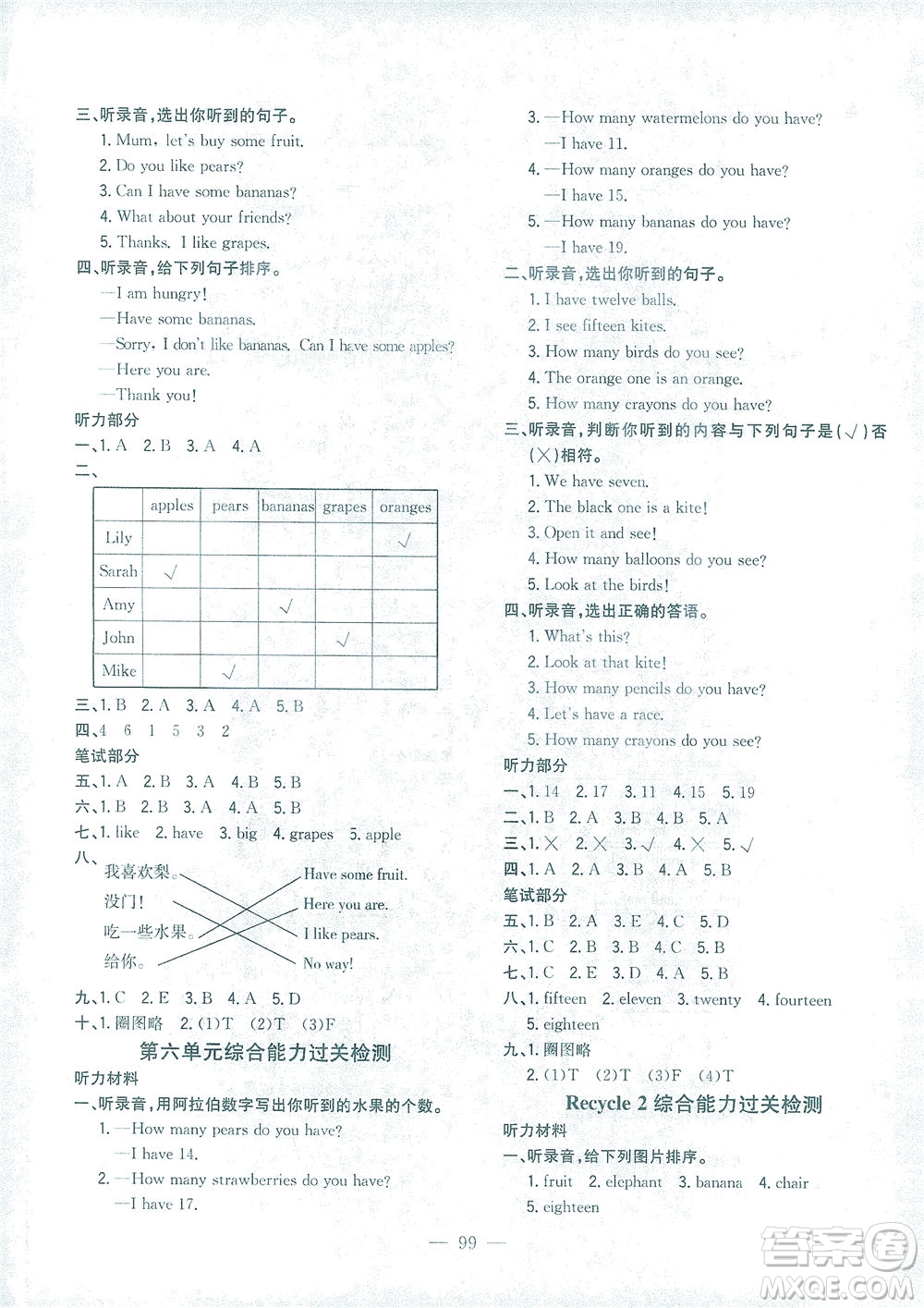 三、听录音，选出你听到的句子。
1. Mum, let's buy some fruit.
2. Do you like pears?
3. Can I have some bananas?
4. What about your friends?
5. Thanks. I like grapes.
四、听录音，给下列句子排序。
—I am hungry!
—Have some bananas.
—Sorry, I don't like bananas. Can I have some apples?
—Here you are.
—Thank you!
听力部分
一、1. A 2. B 3. A 4. A
二、

| | apples | pears | bananas | grapes | oranges |
|---|---|---|---|---|---|
| Lily | | | | | √ |
| Sarah | √ | | | | |
| Amy | | | √ | | |
| John | | | | √ | |
| Mike | | √ | | | |

三、1. B 2. A 3. A 4. A 5. B
四、4 6 1 5 3 2
笔试部分
五、1. A 2. B 3. A 4. B 5. B
六、1. B 2. B 3. A 4. A 5. B
七、1. like 2. have 3. big 4. grapes 5. apple
八、我喜欢梨。 没门！ 吃一些水果。 给你。 Have some fruit. Here you are. I like pears. No way!
九、1. C 2. E 3. B 4. A 5. D
十、1. 圈图略 2. (1)T (2)T (3)F

第六单元综合能力过关检测
听力材料
一、听录音，用阿拉伯数字写出你听到的水果的个数。
1. —How many pears do you have?
—I have 14.
2. —How many strawberries do you have?
—I have 17.
3. —How many watermelons do you have?
—I have 11.
4. —How many oranges do you have?
—I have 15.
5. —How many bananas do you have?
—I have 19.
二、听录音，选出你听到的句子。
1. I have twelve balls.
2. I see fifteen kites.
3. How many birds do you see?
4. The orange one is an orange.
5. How many crayons do you have?
三、听录音，判断你听到的内容与下列句子是(√)否(×)相符。
1. We have seven.
2. The black one is a kite!
3. Open it and see!
4. How many balloons do you see?
5. Look at the birds!
四、听录音，选出正确的答语。
1. What's this?
2. Look at that kite!
3. How many pencils do you have?
4. Let's have a race.
5. How many crayons do you see?
听力部分
一、1. 14 2. 17 3. 11 4. 15 5. 19
二、1. B 2. A 3. B 4. B 5. A
三、1. × 2. × 3. √ 4. × 5. √
四、1. A 2. A 3. B 4. A 5. B
笔试部分
五、1. B 2. A 3. E 4. C 5. D
六、1. C 2. B 3. B 4. C 5. B
七、1. C 2. E 3. D 4. A 5. B
八、1. fifteen 2. eleven 3. twenty 4. fourteen 5. eighteen
九、1. 圈图略
2. (1)T (2)T (3)F (4)T

Recycle 2 综合能力过关检测
听力材料
一、听录音，给下列图片排序。
1. fruit 2. elephant 3. banana 4. chair
5. eighteen

— 99 —

答案圈 MXQE.COM